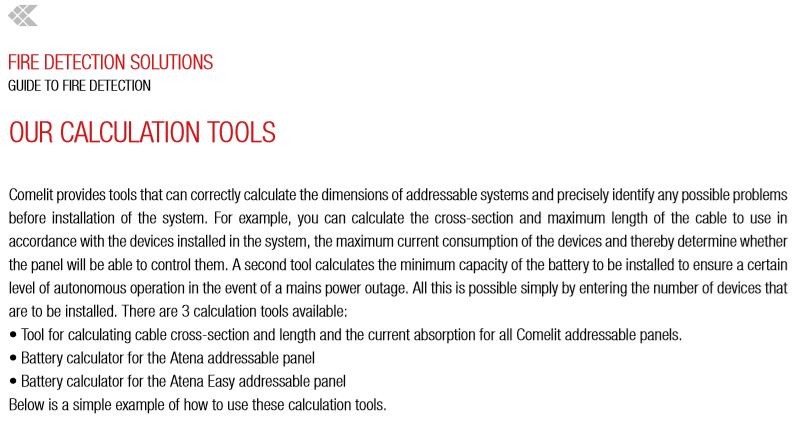 FIRE DETECTION SOLUTIONS
GUIDE TO FIRE DETECTION

OUR CALCULATION TOOLS

Comelit provides tools that can correctly calculate the dimensions of addressable systems and precisely identify any possible problems before installation of the system. For example, you can calculate the cross-section and maximum length of the cable to use in accordance with the devices installed in the system, the maximum current consumption of the devices and thereby determine whether the panel will be able to control them. A second tool calculates the minimum capacity of the battery to be installed to ensure a certain level of autonomous operation in the event of a mains power outage. All this is possible simply by entering the number of devices that are to be installed. There are 3 calculation tools available:
• Tool for calculating cable cross-section and length and the current absorption for all Comelit addressable panels.
• Battery calculator for the Atena addressable panel
• Battery calculator for the Atena Easy addressable panel
Below is a simple example of how to use these calculation tools.